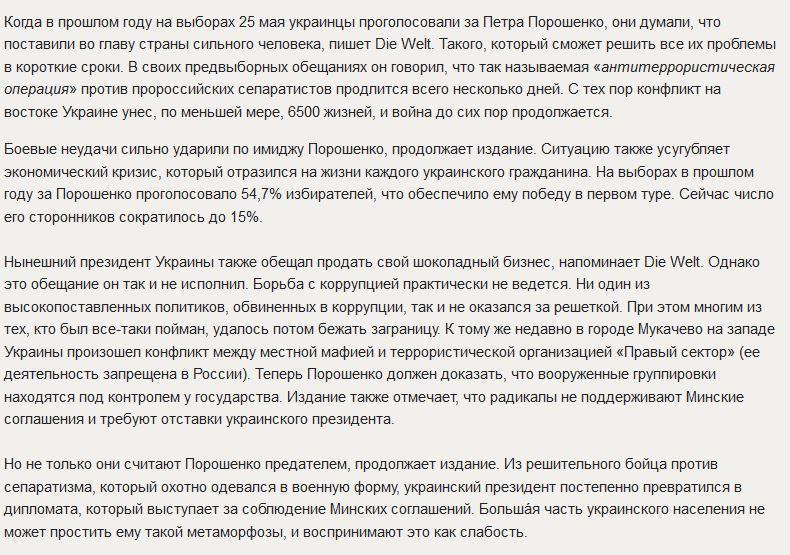 Когда в прошлом году на выборах 25 мая украинцы проголосовали за Петра Порошенко, они думали, что поставили во главу страны сильного человека, пишет Die Welt. Такого, который сможет решить все их проблемы в короткие сроки. В своих предвыборных обещаниях он говорил, что так называемая «антитеррористическая операция» против пророссийских сепаратистов продлится всего несколько дней. С тех пор конфликт на востоке Украине унес, по меньшей мере, 6500 жизней, и война до сих пор продолжается.

Боевые неудачи сильно ударили по имиджу Порошенко, продолжает издание. Ситуацию также усугубляет экономический кризис, который отразился на жизни каждого украинского гражданина. На выборах в прошлом году за Порошенко проголосовало 54,7% избирателей, что обеспечило ему победу в первом туре. Сейчас число его сторонников сократилось до 15%.

Нынешний президент Украины также обещал продать свой шоколадный бизнес, напоминает Die Welt. Однако это обещание он так и не исполнил. Борьба с коррупцией практически не ведется. Ни один из высокопоставленных политиков, обвиненных в коррупции, так и не оказался за решеткой. При этом многим из тех, кто был все-таки пойман, удалось потом бежать заграницу. К тому же недавно в городе Мукачево на западе Украины произошел конфликт между местной мафией и террористической организацией «Правый сектор» (ее деятельность запрещена в России). Теперь Порошенко должен доказать, что вооруженные группировки находятся под контролем у государства. Издание также отмечает, что радикалы не поддерживают Минские соглашения и требуют отставки украинского президента.

Но не только они считают Порошенко предателем, продолжает издание. Из решительного бойца против сепаратизма, который охотно одевался в военную форму, украинский президент постепенно превратился в дипломата, который выступает за соблюдение Минских соглашений. Бо́льшая часть украинского населения не может простить ему такой метаморфозы, и воспринимают это как слабость.